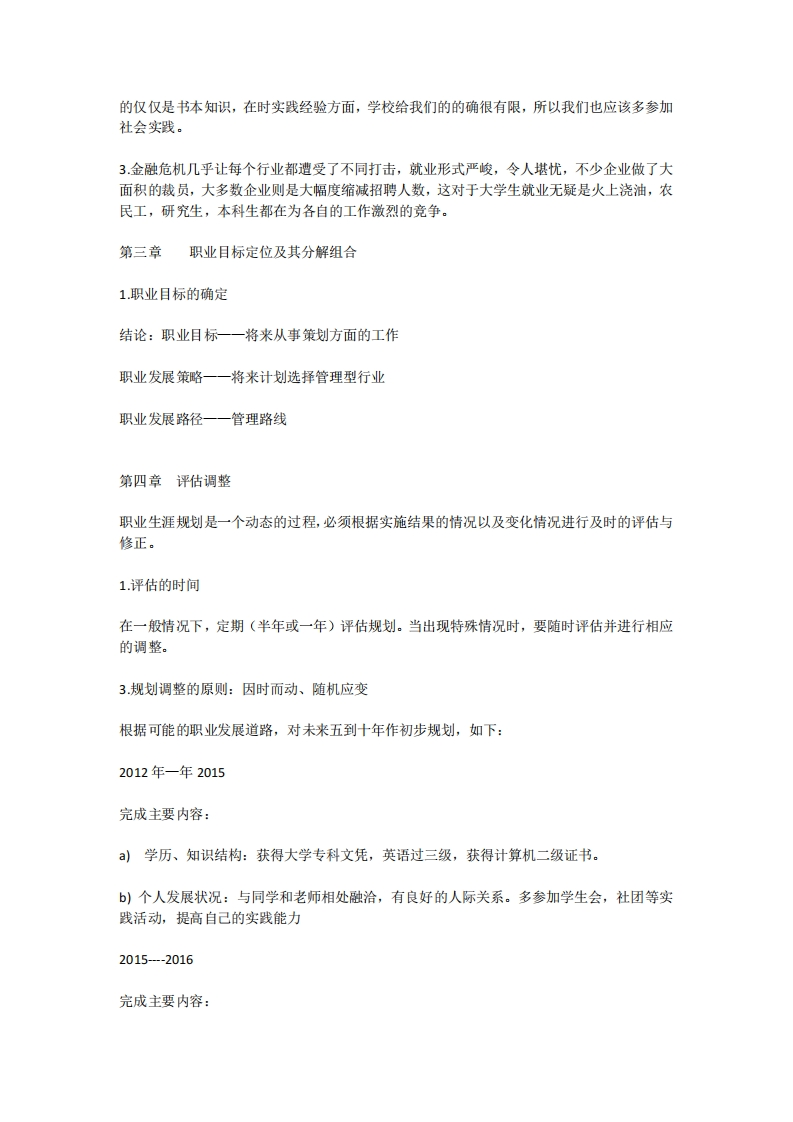 的仅仅是书本知识，在时实践经验方面，学校给我们的的确很有限，所以我们也应该多参加社会实践。

3.金融危机几乎让每个行业都遭受了不同打击，就业形式严峻，令人堪忧，不少企业做了大面积的裁员，大多数企业则是大幅度缩减招聘人数，这对于大学生就业无疑是火上浇油，农民工，研究生，本科生都在为各自的工作激烈的竞争。

第三章　　职业目标定位及其分解组合

1.职业目标的确定

结论：职业目标——将来从事策划方面的工作

职业发展策略——将来计划选择管理型行业

职业发展路径——管理路线

第四章　评估调整

职业生涯规划是一个动态的过程，必须根据实施结果的情况以及变化情况进行及时的评估与修正。

1.评估的时间

在一般情况下，定期（半年或一年）评估规划。当出现特殊情况时，要随时评估并进行相应的调整。

3.规划调整的原则：因时而动、随机应变

根据可能的职业发展道路，对未来五到十年作初步规划，如下：

2012 年一年 2015

完成主要内容：

a)　学历、知识结构：获得大学专科文凭，英语过三级，获得计算机二级证书。

b) 个人发展状况：与同学和老师相处融洽，有良好的人际关系。多参加学生会，社团等实践活动，提高自己的实践能力

2015----2016

完成主要内容：